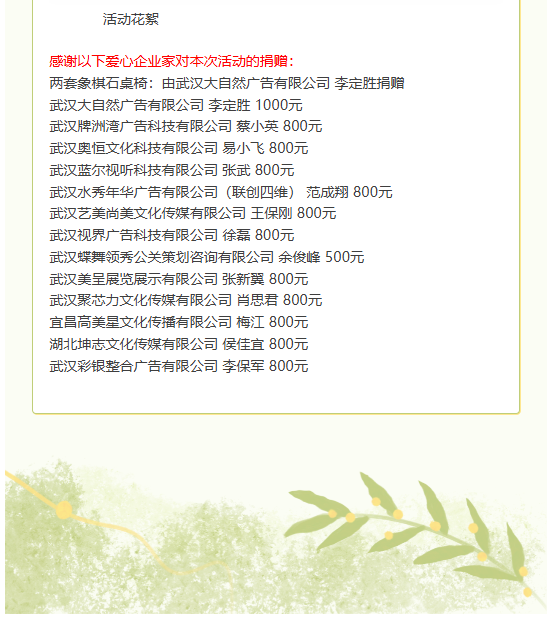 活动花絮

感谢以下爱心企业家对本次活动的捐赠：
两套象棋石桌椅：由武汉大自然广告有限公司 李定胜捐赠
武汉大自然广告有限公司 李定胜 1000元
武汉牌洲湾广告科技有限公司 蔡小英 800元
武汉奥恒文化科技有限公司 易小飞 800元
武汉蓝尔视听科技有限公司 张武 800元
武汉水秀年华广告有限公司（联创四维） 范成翔 800元
武汉艺美尚美文化传媒有限公司 王保刚 800元
武汉视界广告科技有限公司 徐磊 800元
武汉蝶舞领秀公关策划咨询有限公司 余俊峰 500元
武汉美呈展览展示有限公司 张新翼 800元
武汉聚芯力文化传媒有限公司 肖思君 800元
宜昌高美星文化传播有限公司 梅江 800元
湖北坤志文化传媒有限公司 侯佳宜 800元
武汉彩银整合广告有限公司 李保军 800元